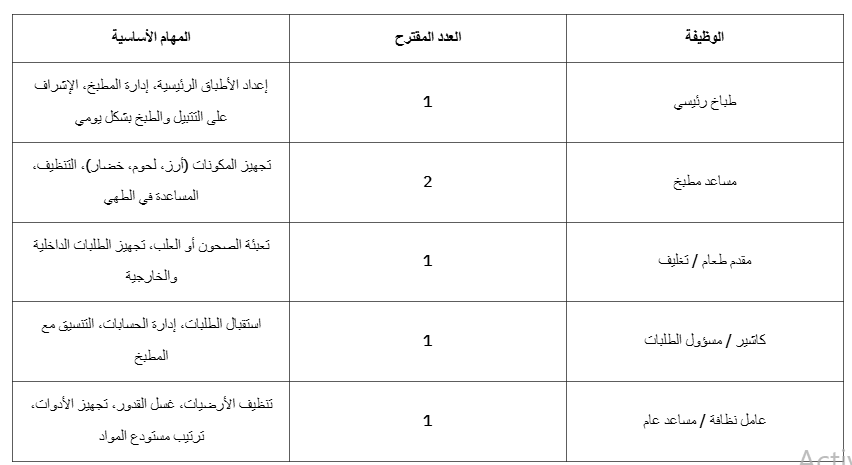 | الوظيفة | العدد المقترح | المهام الأساسية |
|---|---|---|
| طباخ رئيسي | 1 | إعداد الأطباق الرئيسية، إدارة المطبخ، الإشراف على التتبيل والطبخ بشكل يومي |
| مساعد مطبخ | 2 | تجهيز المكونات (أرز، لحوم، خضار)، التنظيف، المساعدة في الطهي |
| مقدم طعام / تغليف | 1 | تعبئة الصحون أو العلب، تجهيز الطلبات الداخلية والخارجية |
| كاشير / مسؤول الطلبات | 1 | استقبال الطلبات، إدارة الحسابات، التنسيق مع المطبخ |
| عامل نظافة / مساعد عام | 1 | تنظيف الأرضيات، غسل القدور، تجهيز الأدوات، ترتيب مستودع المواد |

Activ